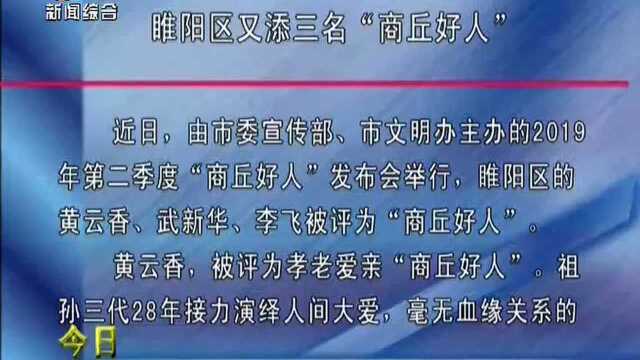 新闻综合

睢阳区又添三名“商丘好人”

近日，由市委宣传部、市文明办主办的2019年第二季度“商丘好人”发布会举行，睢阳区的黄云香、武新华、李飞被评为“商丘好人”。

黄云香，被评为孝老爱亲“商丘好人”。祖孙三代28年接力演绎人间大爱，毫无血缘关系的

今日